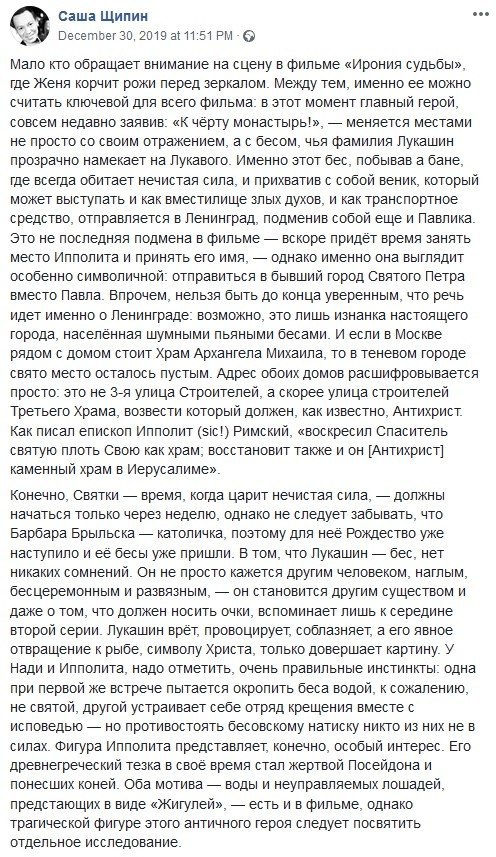 Саша Щипин
December 30, 2019 at 11:51 PM · 

Мало кто обращает внимание на сцену в фильме «Ирония судьбы», где Женя корчит рожи перед зеркалом. Между тем, именно ее можно считать ключевой для всего фильма: в этот момент главный герой, совсем недавно заявив: «К чёрту монастырь!», — меняется местами не просто со своим отражением, а с бесом, чья фамилия Лукашин прозрачно намекает на Лукавого. Именно этот бес, побывав в бане, где всегда обитает нечистая сила, и прихватив с собой веник, который может выступать и как вместилище злых духов, и как транспортное средство, отправляется в Ленинград, подменив собой еще и Павлика. Это не последняя подмена в фильме — вскоре придёт время занять место Ипполита и принять его имя, — однако именно она выглядит особенно символичной: отправиться в бывший город Святого Петра вместо Павла. Впрочем, нельзя быть до конца уверенным, что речь идет именно о Ленинграде: возможно, это лишь изнанка настоящего города, населённая шумными пьяными бесами. И если в Москве рядом с домом стоит Храм Архангела Михаила, то в теневом городе свято место осталось пустым. Адрес обоих домов расшифровывается просто: это не 3-я улица Строителей, а скорее улица строителей Третьего Храма, возвести который должен, как известно, Антихрист. Как писал епископ Ипполит (sic!) Римский, «воскресил Спаситель святую плоть Свою как храм; восстановит также и он [Антихрист] каменный храм в Иерусалиме».

Конечно, Святки — время, когда царит нечистая сила, — должны начаться только через неделю, однако не следует забывать, что Барбара Брыльска — католичка, поэтому для неё Рождество уже наступило и её бесы уже пришли. В том, что Лукашин — бес, нет никаких сомнений. Он не просто кажется другим человеком, наглым, бесцеремонным и развязным, — он становится другим существом и даже о том, что должен носить очки, вспоминает лишь к середине второй серии. Лукашин врёт, провоцирует, соблазняет, а его явное отвращение к рыбе, символу Христа, только довершает картину. У Нади и Ипполита, надо отметить, очень правильные инстинкты: одна при первой же встрече пытается окропить беса водой, к сожалению, не святой, другой устраивает себе отряд крещения вместе с исповедью — но противостоять бесовскому натиску никто из них не в силах. Фигура Ипполита представляет, конечно, особый интерес. Его древнегреческий тезка в своё время стал жертвой Посейдона и понесших коней. Оба мотива — воды и неуправляемых лошадей, предстающих в виде «Жигулей», — есть и в фильме, однако трагической фигуре этого античного героя следует посвятить отдельное исследование.